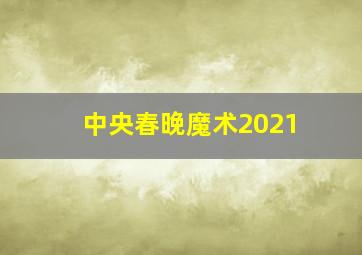 中央春晚魔术2021